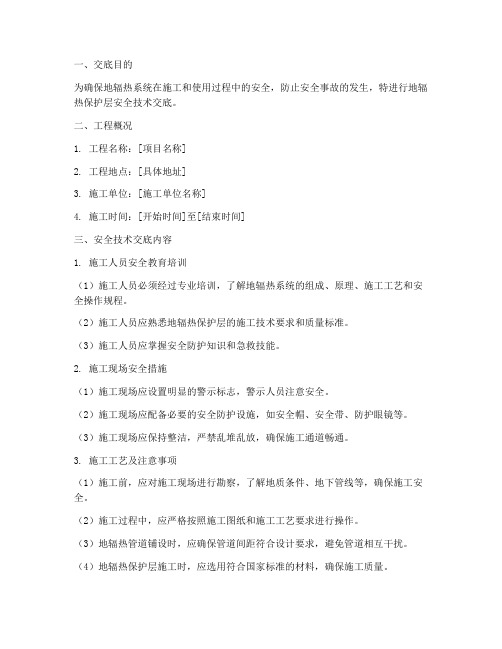 一、交底目的

为确保地辐热系统在施工和使用过程中的安全，防止安全事故的发生，特进行地辐热保护层安全技术交底。

二、工程概况

1. 工程名称：[项目名称]

2. 工程地点：[具体地址]

3. 施工单位：[施工单位名称]

4. 施工时间：[开始时间]至[结束时间]

三、安全技术交底内容

1. 施工人员安全教育培训

（1）施工人员必须经过专业培训，了解地辐热系统的组成、原理、施工工艺和安全操作规程。

（2）施工人员应熟悉地辐热保护层的施工技术要求和质量标准。

（3）施工人员应掌握安全防护知识和急救技能。

2. 施工现场安全措施

（1）施工现场应设置明显的警示标志，警示人员注意安全。

（2）施工现场应配备必要的安全防护设施，如安全帽、安全带、防护眼镜等。

（3）施工现场应保持整洁，严禁乱堆乱放，确保施工通道畅通。

3. 施工工艺及注意事项

（1）施工前，应对施工现场进行勘察，了解地质条件、地下管线等，确保施工安全。

（2）施工过程中，应严格按照施工图纸和施工工艺要求进行操作。

（3）地辐热管道铺设时，应确保管道间距符合设计要求，避免管道相互干扰。

（4）地辐热保护层施工时，应选用符合国家标准的材料，确保施工质量。